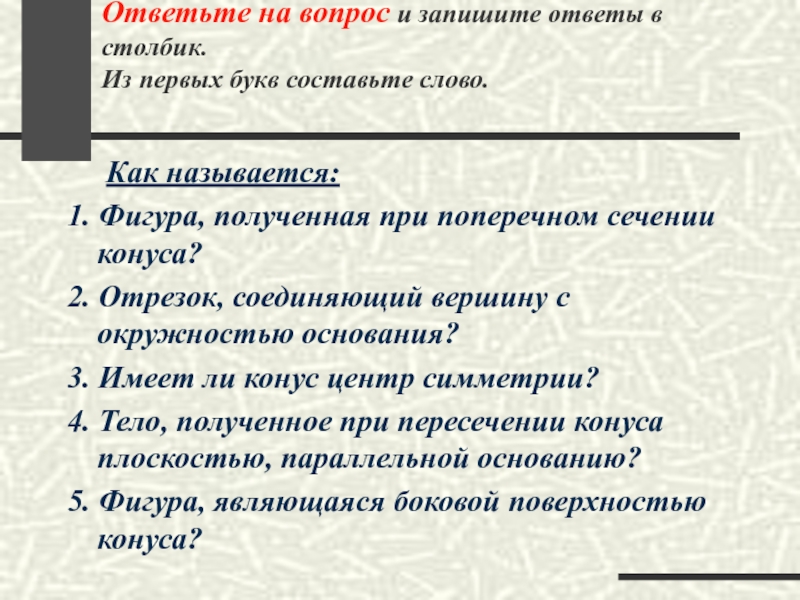 Ответьте на вопрос и запишите ответы в столбик.
Из первых букв составьте слово.

Как называется:
1. Фигура, полученная при поперечном сечении конуса?
2. Отрезок, соединяющий вершину с окружностью основания?
3. Имеет ли конус центр симметрии?
4. Тело, полученное при пересечении конуса плоскостью, параллельной основанию?
5. Фигура, являющаяся боковой поверхностью конуса?